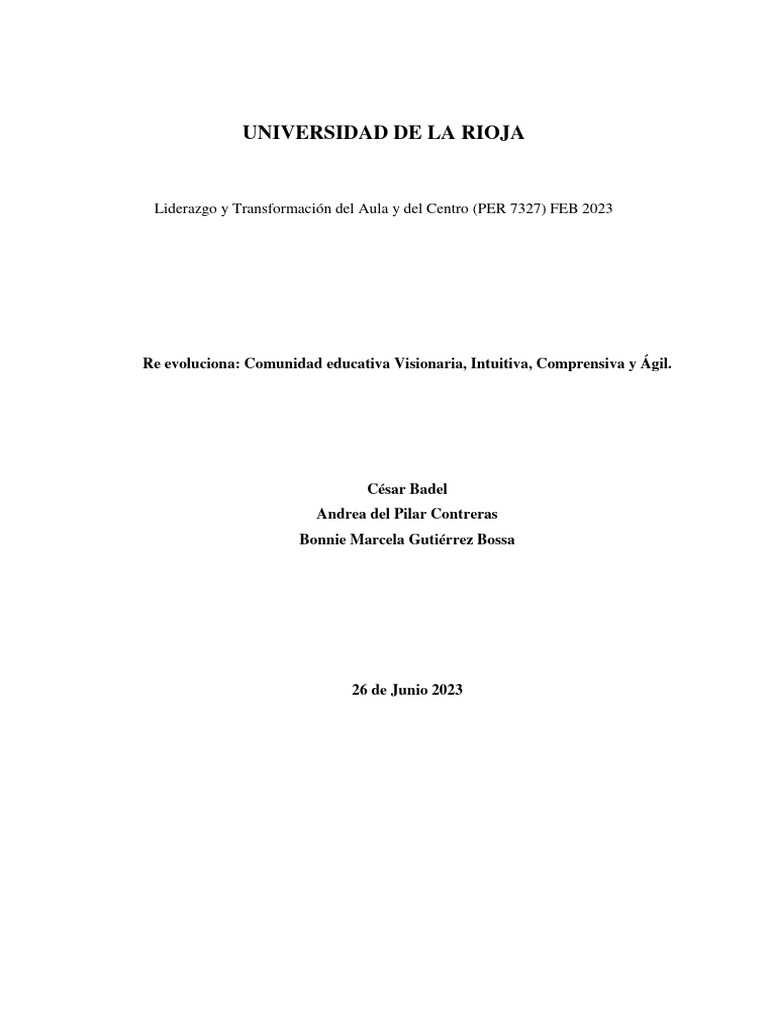 UNIVERSIDAD DE LA RIOJA

Liderazgo y Transformación del Aula y del Centro (PER 7327) FEB 2023

Re evoluciona: Comunidad educativa Visionaria, Intuitiva, Comprensiva y Ágil.

César Badel
Andrea del Pilar Contreras
Bonnie Marcela Gutiérrez Bossa

26 de Junio 2023